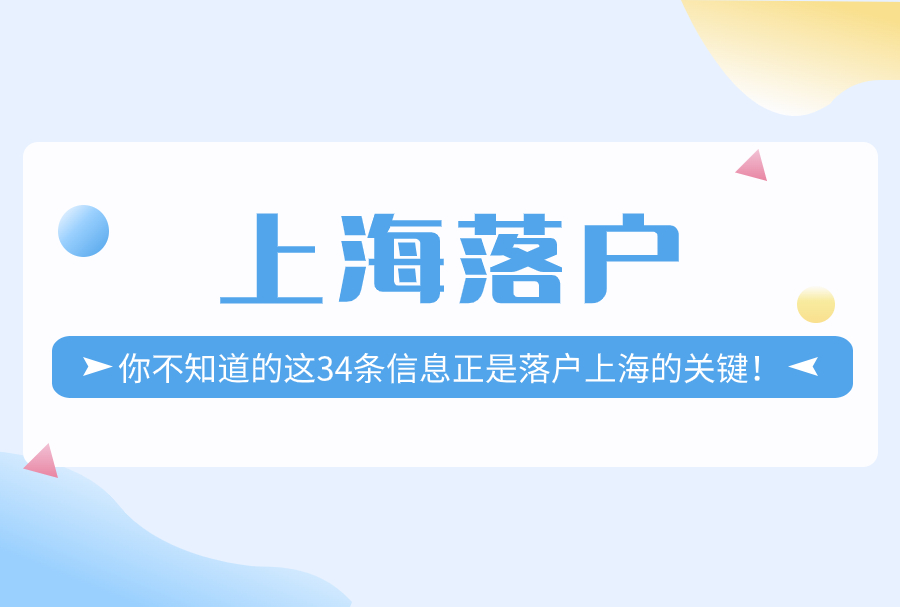 上海落户

你不知道的这34条信息正是落户上海的关键！